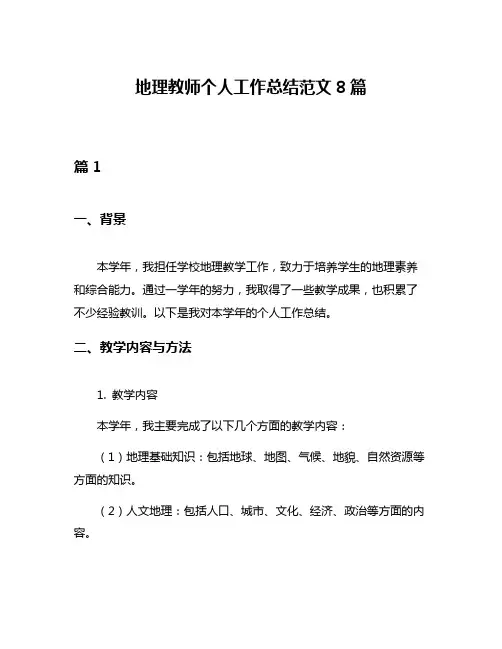 地理教师个人工作总结范文 8 篇

篇 1

一、背景

本学年，我担任学校地理教学工作，致力于培养学生的地理素养和综合能力。通过一学年的努力，我取得了一些教学成果，也积累了不少经验教训。以下是我对本学年的个人工作总结。

二、教学内容与方法

1. 教学内容

本学年，我主要完成了以下几个方面的教学内容：

（1）地理基础知识：包括地球、地图、气候、地貌、自然资源等方面的知识。

（2）人文地理：包括人口、城市、文化、经济、政治等方面的内容。